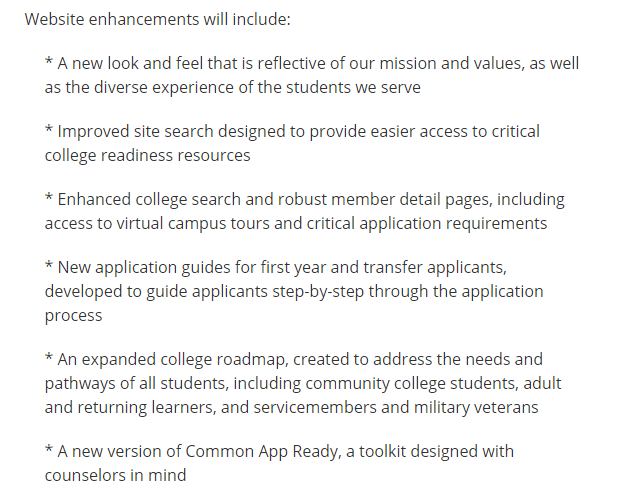 Website enhancements will include:

* A new look and feel that is reflective of our mission and values, as well as the diverse experience of the students we serve

* Improved site search designed to provide easier access to critical college readiness resources

* Enhanced college search and robust member detail pages, including access to virtual campus tours and critical application requirements

* New application guides for first year and transfer applicants, developed to guide applicants step-by-step through the application process

* An expanded college roadmap, created to address the needs and pathways of all students, including community college students, adult and returning learners, and servicemembers and military veterans

* A new version of Common App Ready, a toolkit designed with counselors in mind